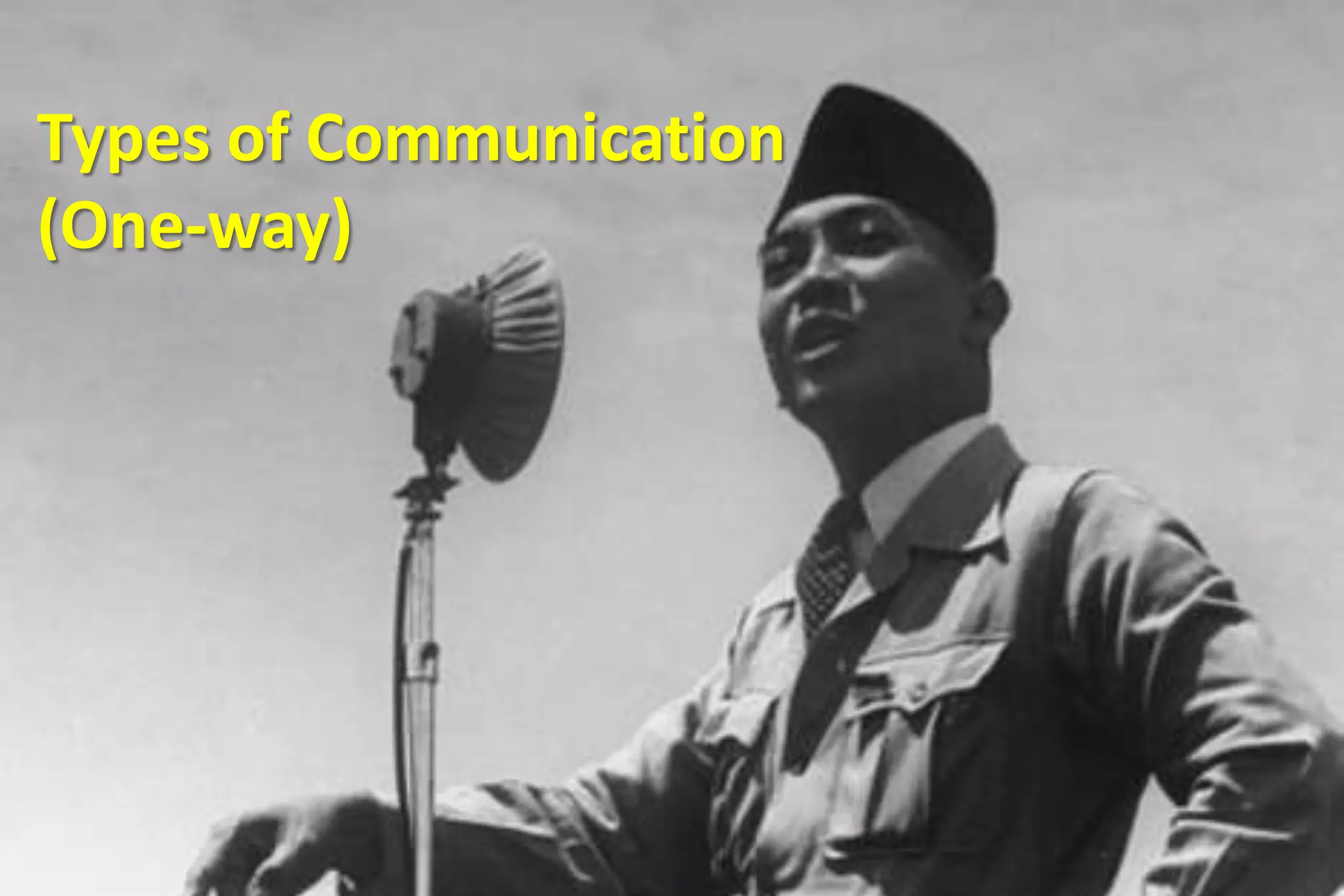 Types of Communication
(One-way)